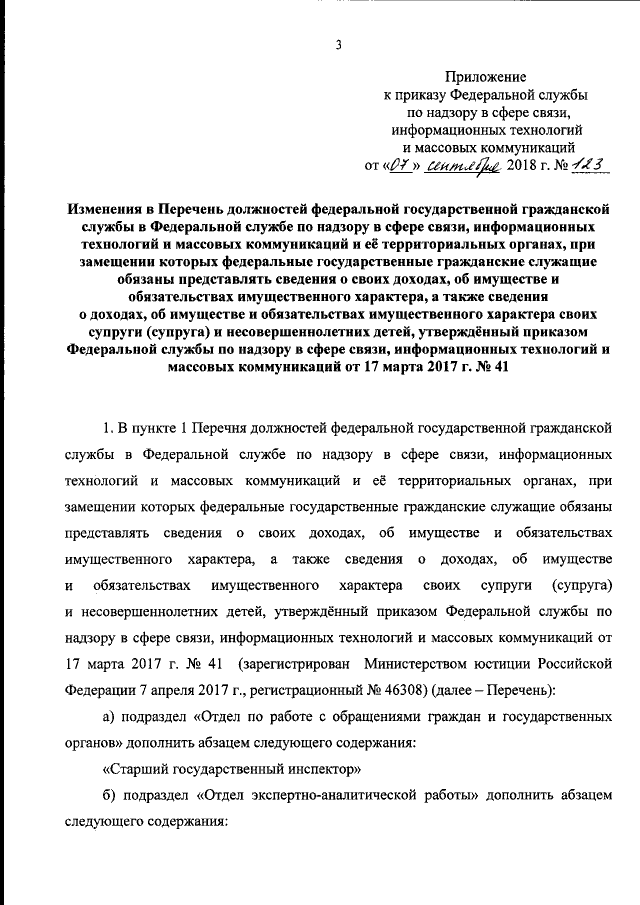 3

Приложение
к приказу Федеральной службы
по надзору в сфере связи,
информационных технологий
и массовых коммуникаций
от «07» сентября 2018 г. № 123

Изменения в Перечень должностей федеральной государственной гражданской службы в Федеральной службе по надзору в сфере связи, информационных технологий и массовых коммуникаций и её территориальных органах, при замещении которых федеральные государственные гражданские служащие обязаны представлять сведения о своих доходах, об имуществе и обязательствах имущественного характера, а также сведения о доходах, об имуществе и обязательствах имущественного характера своих супруги (супруга) и несовершеннолетних детей, утверждённый приказом Федеральной службы по надзору в сфере связи, информационных технологий и массовых коммуникаций от 17 марта 2017 г. № 41

1. В пункте 1 Перечня должностей федеральной государственной гражданской службы в Федеральной службе по надзору в сфере связи, информационных технологий и массовых коммуникаций и её территориальных органах, при замещении которых федеральные государственные гражданские служащие обязаны представлять сведения о своих доходах, об имуществе и обязательствах имущественного характера, а также сведения о доходах, об имуществе и обязательствах имущественного характера своих супруги (супруга) и несовершеннолетних детей, утверждённый приказом Федеральной службы по надзору в сфере связи, информационных технологий и массовых коммуникаций от 17 марта 2017 г. № 41 (зарегистрирован Министерством юстиции Российской Федерации 7 апреля 2017 г., регистрационный № 46308) (далее – Перечень):

а) подраздел «Отдел по работе с обращениями граждан и государственных органов» дополнить абзацем следующего содержания:

«Старший государственный инспектор»

б) подраздел «Отдел экспертно-аналитической работы» дополнить абзацем следующего содержания: